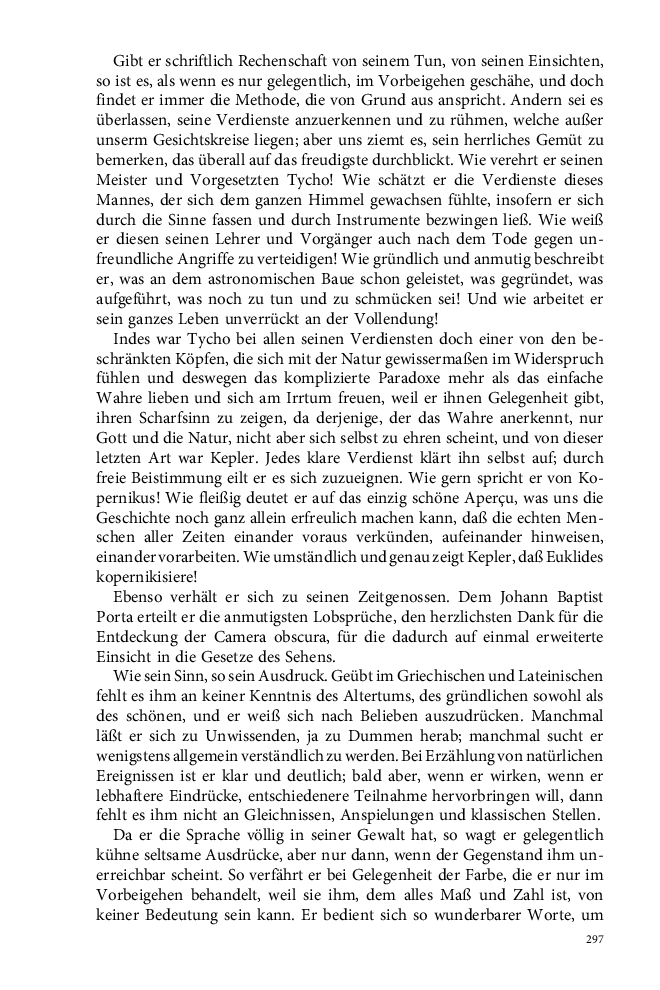 Gibt er schriftlich Rechenschaft von seinem Tun, von seinen Einsichten, so ist es, als wenn es nur gelegentlich, im Vorbeigehen geschähe, und doch findet er immer die Methode, die von Grund aus anspricht. Andern sei es überlassen, seine Verdienste anzuerkennen und zu rühmen, welche außer unserm Gesichtskreise liegen; aber uns ziemt es, sein herrliches Gemüt zu bemerken, das überall auf das freudigste durchblickt. Wie verehrt er seinen Meister und Vorgesetzten Tycho! Wie schätzt er die Verdienste dieses Mannes, der sich dem ganzen Himmel gewachsen fühlte, insofern er sich durch die Sinne fassen und durch Instrumente bezwingen ließ. Wie weiß er diesen seinen Lehrer und Vorgänger auch nach dem Tode gegen unfreundliche Angriffe zu verteidigen! Wie gründlich und anmutig beschreibt er, was an dem astronomischen Baue schon geleistet, was gegründet, was aufgeführt, was noch zu tun und zu schmücken sei! Und wie arbeitet er sein ganzes Leben unverrückt an der Vollendung!

Indes war Tycho bei allen seinen Verdiensten doch einer von den beschränkten Köpfen, die sich mit der Natur gewissermaßen im Widerspruch fühlen und deswegen das komplizierte Paradoxe mehr als das einfache Wahre lieben und sich am Irrtum freuen, weil er ihnen Gelegenheit gibt, ihren Scharfsinn zu zeigen, da derjenige, der das Wahre anerkennt, nur Gott und die Natur, nicht aber sich selbst zu ehren scheint, und von dieser letzten Art war Kepler. Jedes klare Verdienst klärt ihn selbst auf; durch freie Beistimmung eilt er es sich zuzueignen. Wie gern spricht er von Kopernikus! Wie fleißig deutet er auf das einzig schöne Aperçu, was uns die Geschichte noch ganz allein erfreulich machen kann, daß die echten Menschen aller Zeiten einander voraus verkünden, aufeinander hinweisen, einander vorarbeiten. Wie umständlich und genau zeigt Kepler, daß Euklides kopernikisiere!

Ebenso verhält er sich zu seinen Zeitgenossen. Dem Johann Baptist Porta erteilt er die anmutigsten Lobsprüche, den herzlichsten Dank für die Entdeckung der Camera obscura, für die dadurch auf einmal erweiterte Einsicht in die Gesetze des Sehens.

Wie sein Sinn, so sein Ausdruck. Geübt im Griechischen und Lateinischen fehlt es ihm an keiner Kenntnis des Altertums, des gründlichen sowohl als des schönen, und er weiß sich nach Belieben auszudrücken. Manchmal läßt er sich zu Unwissenden, ja zu Dummen herab; manchmal sucht er wenigstens allgemein verständlich zu werden. Bei Erzählung von natürlichen Ereignissen ist er klar und deutlich; bald aber, wenn er wirken, wenn er lebhaftere Eindrücke, entschiedenere Teilnahme hervorbringen will, dann fehlt es ihm nicht an Gleichnissen, Anspielungen und klassischen Stellen.

Da er die Sprache völlig in seiner Gewalt hat, so wagt er gelegentlich kühne seltsame Ausdrücke, aber nur dann, wenn der Gegenstand ihm unerreichbar scheint. So verfährt er bei Gelegenheit der Farbe, die er nur im Vorbeigehen behandelt, weil sie ihm, dem alles Maß und Zahl ist, von keiner Bedeutung sein kann. Er bedient sich so wunderbarer Worte, um

297